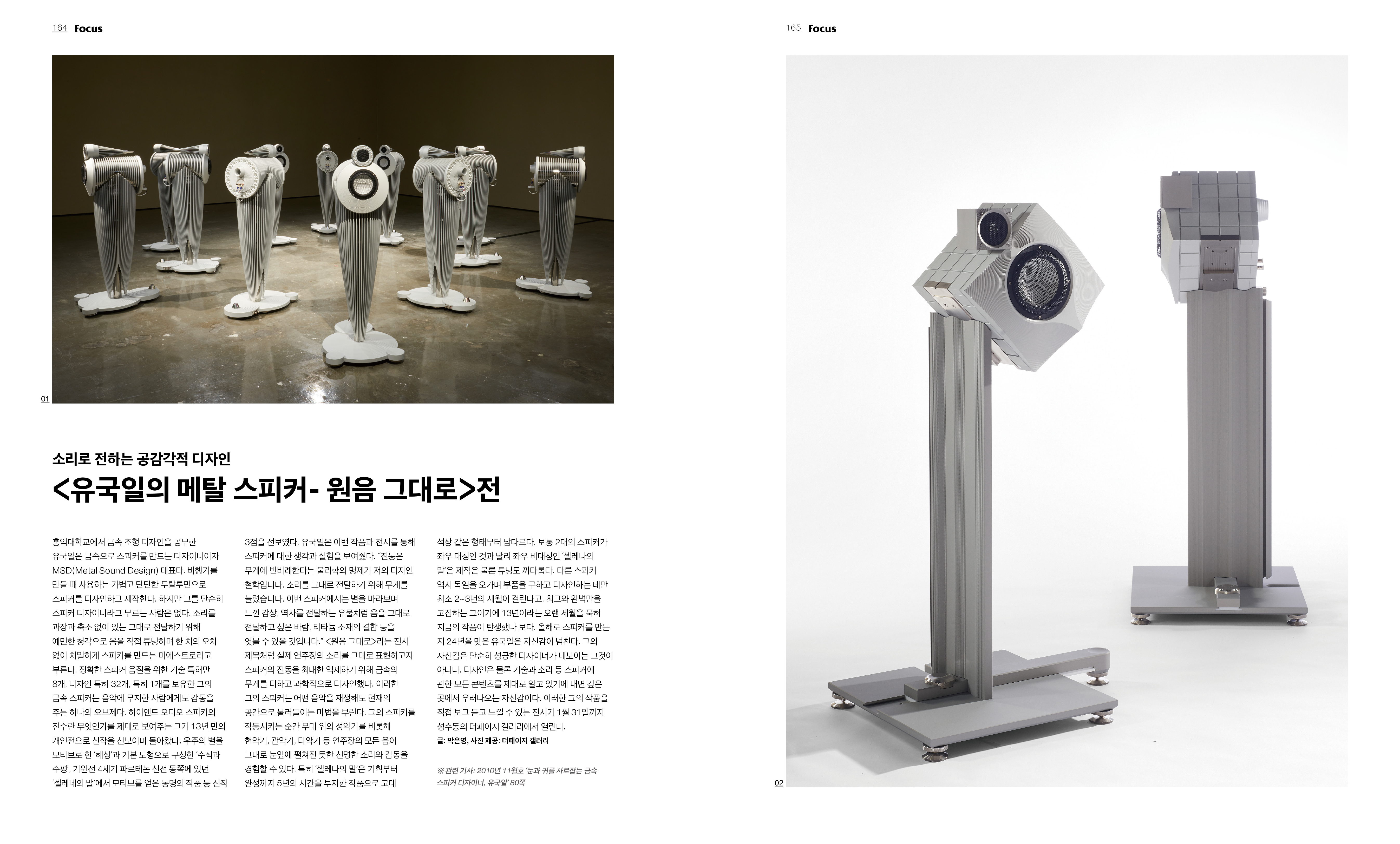 164 Focus

01

소리로 전하는 공감각적 디자인

<유국일의 메탈 스피커- 원음 그대로>전

홍익대학교에서 금속 조형 디자인을 공부한 유국일은 금속으로 스피커를 만드는 디자이너이자 MSD(Metal Sound Design) 대표다. 비행기를 만들 때 사용하는 가볍고 단단한 두랄루민으로 스피커를 디자인하고 제작한다. 하지만 그를 단순히 스피커 디자이너라고 부르는 사람은 없다. 소리를 과장과 축소 없이 있는 그대로 전달하기 위해 예민한 청각으로 음을 직접 튜닝하며 한 치의 오차 없이 치밀하게 스피커를 만드는 마에스트로라고 부른다. 정확한 스피커 음질을 위한 기술 특허만 8개, 디자인 특허 32개, 특허 1개를 보유한 그의 금속 스피커는 음악에 무지한 사람에게도 감동을 주는 하나의 오브제다. 하이엔드 오디오 스피커의 진수란 무엇인가를 제대로 보여주는 그가 13년 만의 개인전으로 신작을 선보이며 돌아왔다. 우주의 별을 모티브로 한 '혜성'과 기본 도형으로 구성한 '수직과 수평', 기원전 4세기 파르테논 신전 동쪽에 있던 '셀레네의 말'에서 모티브를 얻은 동명의 작품 등 신작 3점을 선보였다. 유국일은 이번 작품과 전시를 통해 스피커에 대한 생각과 실험을 보여줬다. "진동은 무게에 반비례한다는 물리학의 명제가 저의 디자인 철학입니다. 소리를 그대로 전달하기 위해 무게를 늘렸습니다. 이번 스피커에서는 별을 바라보며 느낀 감상, 역사를 전달하는 유물처럼 음을 그대로 전달하고 싶은 바람, 티타늄 소재의 결합 등을 엿볼 수 있을 것입니다." <원음 그대로>라는 전시 제목처럼 실제 연주장의 소리를 그대로 표현하고자 스피커의 진동을 최대한 억제하기 위해 금속의 무게를 더하고 과학적으로 디자인했다. 이러한 그의 스피커는 어떤 음악을 재생해도 현재의 공간으로 불러들이는 마법을 부린다. 그의 스피커를 작동시키는 순간 무대 위의 성악가를 비롯해 현악기, 관악기, 타악기 등 연주장의 모든 음이 그대로 눈앞에 펼쳐진 듯한 선명한 소리와 감동을 경험할 수 있다. 특히 '셀레나의 말'은 기획부터 완성까지 5년의 시간을 투자한 작품으로 고대 석상 같은 형태부터 남다르다. 보통 2대의 스피커가 좌우 대칭인 것과 달리 좌우 비대칭인 '셀레나의 말'은 제작은 물론 튜닝도 까다롭다. 다른 스피커 역시 독일을 오가며 부품을 구하고 디자인하는 데만 최소 2~3년의 세월이 걸린다고. 최고와 완벽만을 고집하는 그이기에 13년이라는 오랜 세월을 묵혀 지금의 작품이 탄생했나 보다. 올해로 스피커를 만든 지 24년을 맞은 유국일은 자신감이 넘친다. 그의 자신감은 단순히 성공한 디자이너가 내보이는 그것이 아니다. 디자인은 물론 기술과 소리 등 스피커에 관한 모든 콘텐츠를 제대로 알고 있기에 내면 깊은 곳에서 우러나오는 자신감이다. 이러한 그의 작품을 직접 보고 듣고 느낄 수 있는 전시가 1월 31일까지 성수동의 더페이지 갤러리에서 열린다.
글: 박은영, 사진 제공: 더페이지 갤러리

※ 관련 기사: 2010년 11월호 '눈과 귀를 사로잡는 금속 스피커 디자이너, 유국일' 80쪽

165 Focus

02